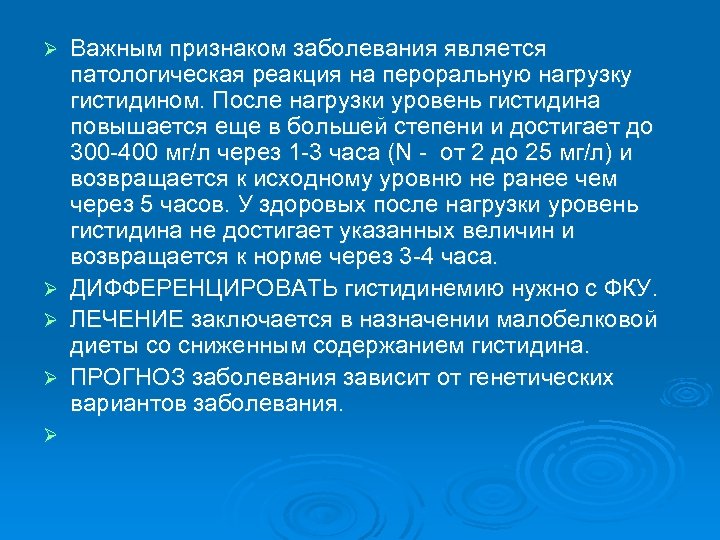 ➢ Важным признаком заболевания является патологическая реакция на пероральную нагрузку гистидином. После нагрузки уровень гистидина повышается еще в большей степени и достигает до 300-400 мг/л через 1-3 часа (N - от 2 до 25 мг/л) и возвращается к исходному уровню не ранее чем через 5 часов. У здоровых после нагрузки уровень гистидина не достигает указанных величин и возвращается к норме через 3-4 часа.

➢ ДИФФЕРЕНЦИРОВАТЬ гистидинемию нужно с ФКУ.

➢ ЛЕЧЕНИЕ заключается в назначении малобелковой диеты со сниженным содержанием гистидина.

➢ ПРОГНОЗ заболевания зависит от генетических вариантов заболевания.

➢